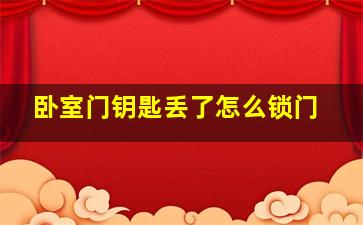 卧室门钥匙丢了怎么锁门